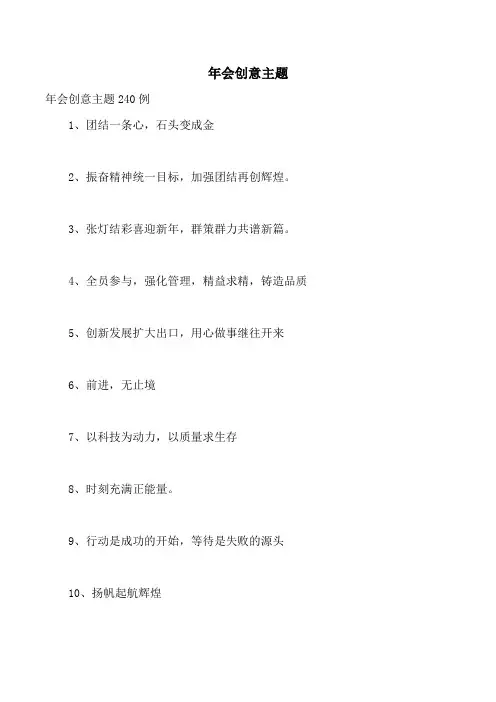 年会创意主题

年会创意主题 240 例

1、团结一条心，石头变成金

2、振奋精神统一目标，加强团结再创辉煌。

3、张灯结彩喜迎新年，群策群力共谱新篇。

4、全员参与，强化管理，精益求精，铸造品质

5、创新发展扩大出口，用心做事继往开来

6、前进，无止境

7、以科技为动力，以质量求生存

8、时刻充满正能量。

9、行动是成功的开始，等待是失败的源头

10、扬帆起航辉煌